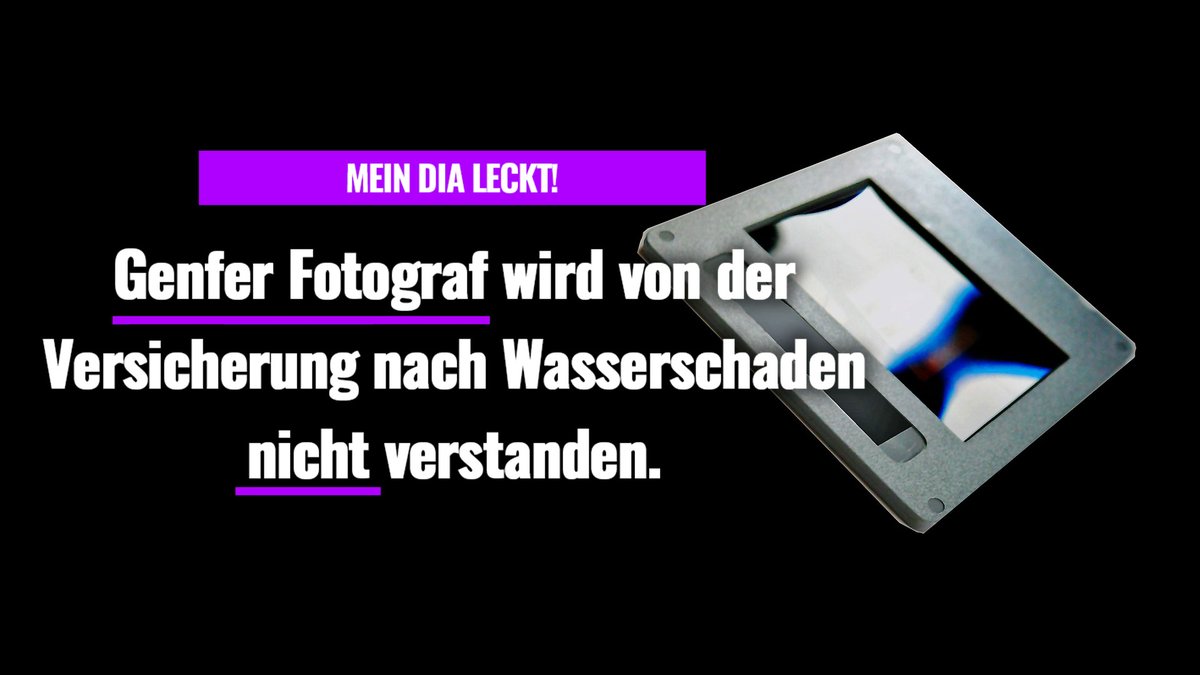 MEIN DIA LECKT!

Genfer Fotograf wird von der Versicherung nach Wasserschaden nicht verstanden.